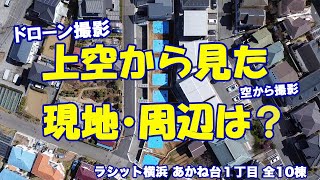 ドローン撮影

上空から見た

空から撮影

現地・周辺は？

ラシット横浜 あかね台1丁目 全10棟